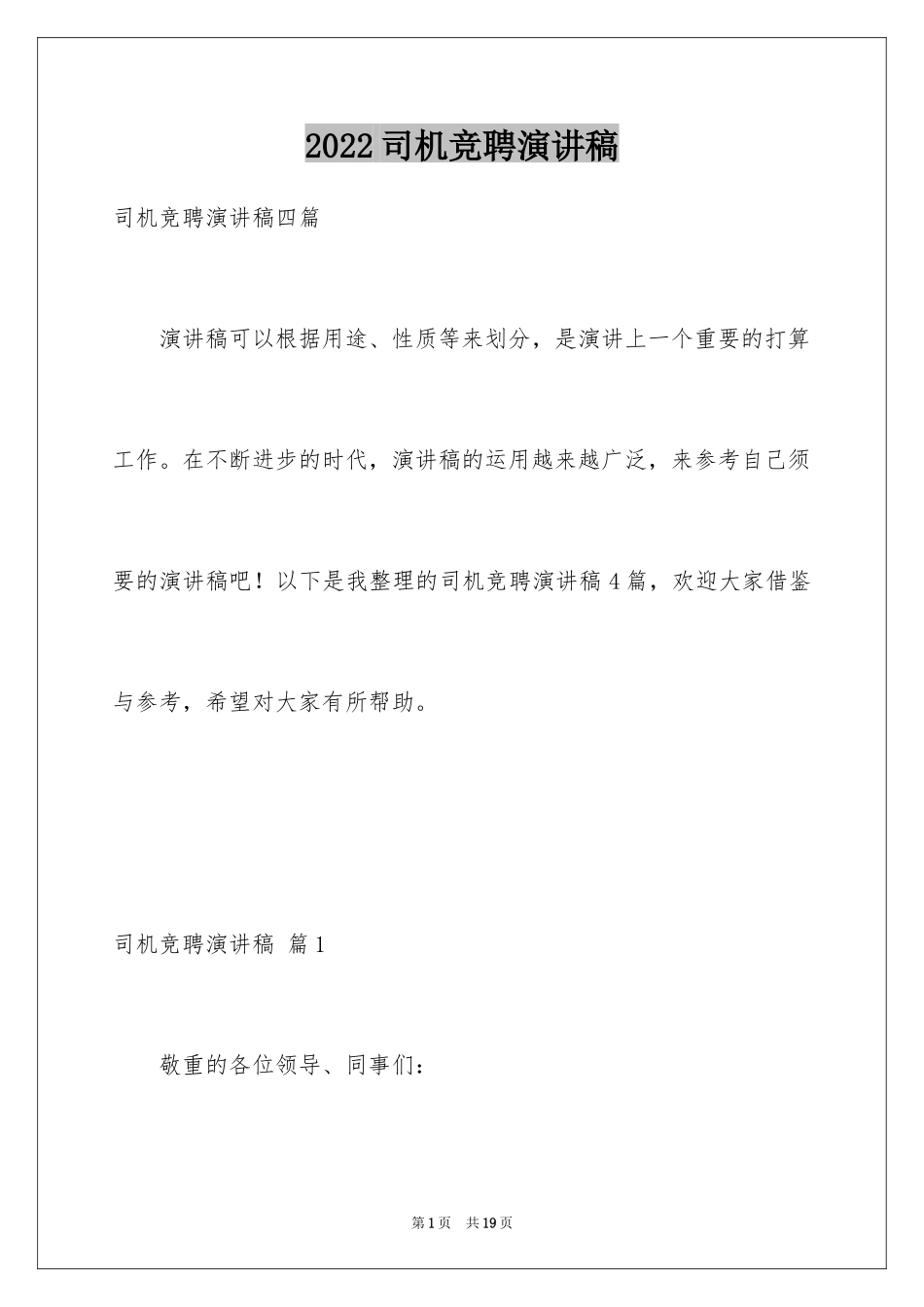 2022司机竞聘演讲稿

司机竞聘演讲稿四篇

演讲稿可以根据用途、性质等来划分，是演讲上一个重要的打算工作。在不断进步的时代，演讲稿的运用越来越广泛，来参考自己须要的演讲稿吧！以下是我整理的司机竞聘演讲稿4篇，欢迎大家借鉴与参考，希望对大家有所帮助。

司机竞聘演讲稿 篇1

敬重的各位领导、同事们：

第1页 共19页